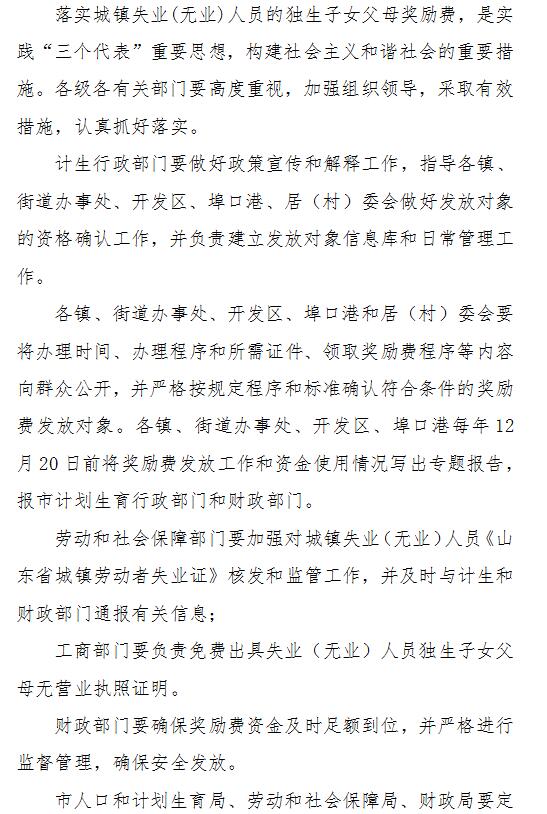 落实城镇失业(无业)人员的独生子女父母奖励费，是实践“三个代表”重要思想，构建社会主义和谐社会的重要措施。各级各有关部门要高度重视，加强组织领导，采取有效措施，认真抓好落实。

计生行政部门要做好政策宣传和解释工作，指导各镇、街道办事处、开发区、埠口港、居（村）委会做好发放对象的资格确认工作，并负责建立发放对象信息库和日常管理工作。

各镇、街道办事处、开发区、埠口港和居（村）委会要将办理时间、办理程序和所需证件、领取奖励费程序等内容向群众公开，并严格按规定程序和标准确认符合条件的奖励费发放对象。各镇、街道办事处、开发区、埠口港每年12月20日前将奖励费发放工作和资金使用情况写出专题报告，报市计划生育行政部门和财政部门。

劳动和社会保障部门要加强对城镇失业（无业）人员《山东省城镇劳动者失业证》核发和监管工作，并及时与计生和财政部门通报有关信息；

工商部门要负责免费出具失业（无业）人员独生子女父母无营业执照证明。

财政部门要确保奖励费资金及时足额到位，并严格进行监督管理，确保安全发放。

市人口和计划生育局、劳动和社会保障局、财政局要定